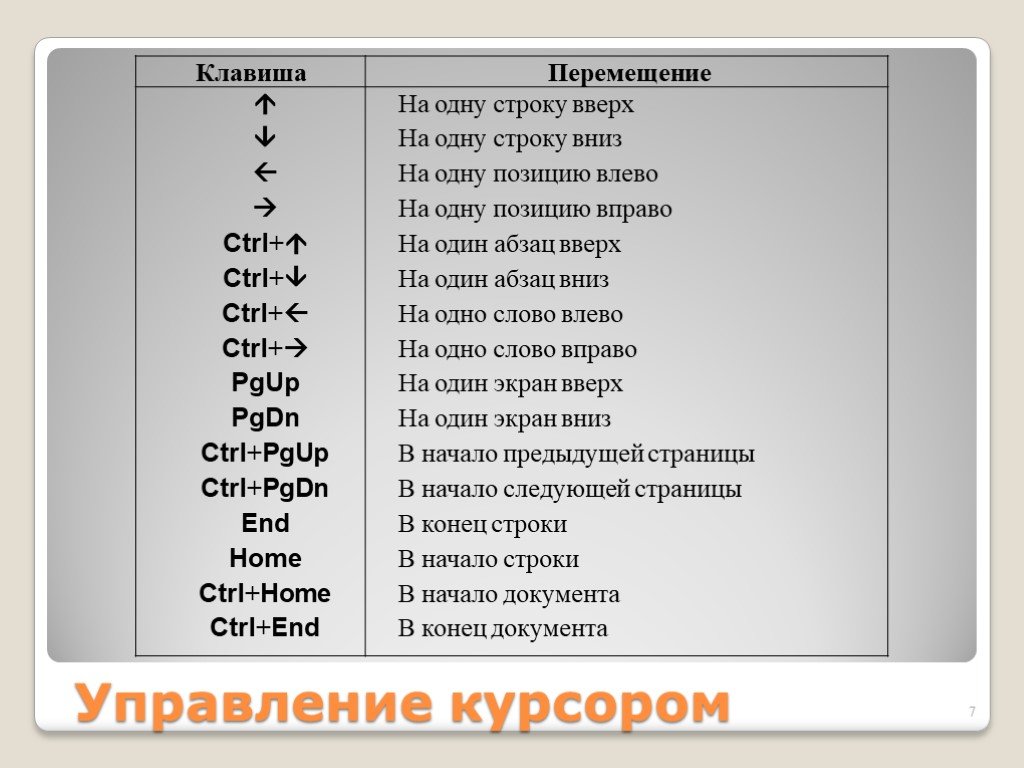 | Клавиша | Перемещение |
|---|---|
| ↑ | На одну строку вверх |
| ↓ | На одну строку вниз |
| ← | На одну позицию влево |
| → | На одну позицию вправо |
| Ctrl+↑ | На один абзац вверх |
| Ctrl+↓ | На один абзац вниз |
| Ctrl+← | На одно слово влево |
| Ctrl+→ | На одно слово вправо |
| PgUp | На один экран вверх |
| PgDn | На один экран вниз |
| Ctrl+PgUp | В начало предыдущей страницы |
| Ctrl+PgDn | В начало следующей страницы |
| End | В конец строки |
| Home | В начало строки |
| Ctrl+Home | В начало документа |
| Ctrl+End | В конец документа |

Управление курсором

7